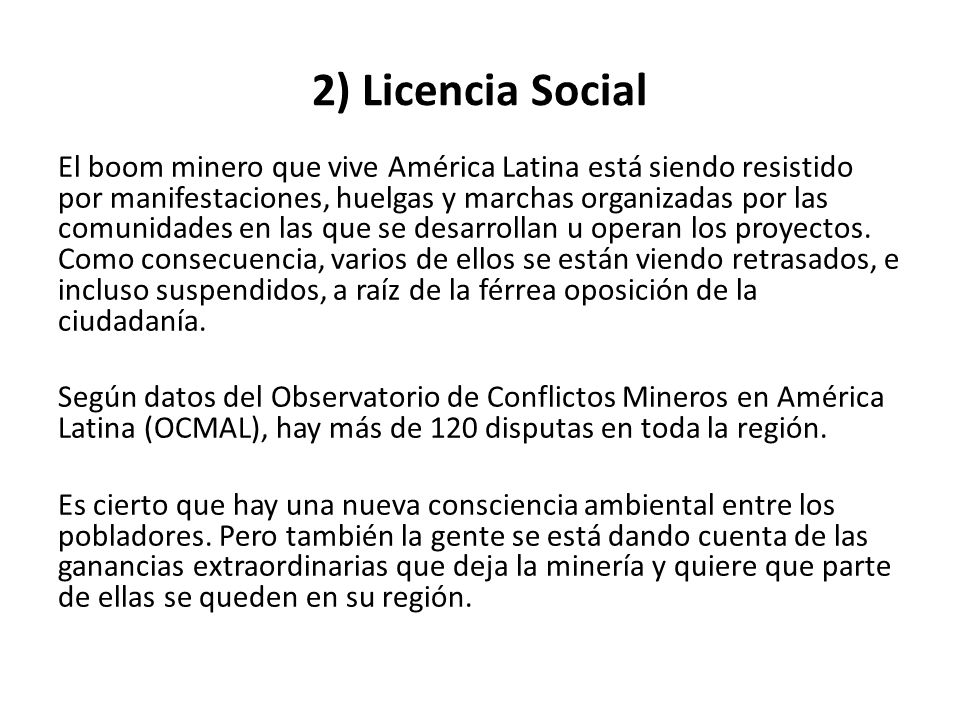 2) Licencia Social

El boom minero que vive América Latina está siendo resistido por manifestaciones, huelgas y marchas organizadas por las comunidades en las que se desarrollan u operan los proyectos. Como consecuencia, varios de ellos se están viendo retrasados, e incluso suspendidos, a raíz de la férrea oposición de la ciudadanía.

Según datos del Observatorio de Conflictos Mineros en América Latina (OCMAL), hay más de 120 disputas en toda la región.

Es cierto que hay una nueva consciencia ambiental entre los pobladores. Pero también la gente se está dando cuenta de las ganancias extraordinarias que deja la minería y quiere que parte de ellas se queden en su región.